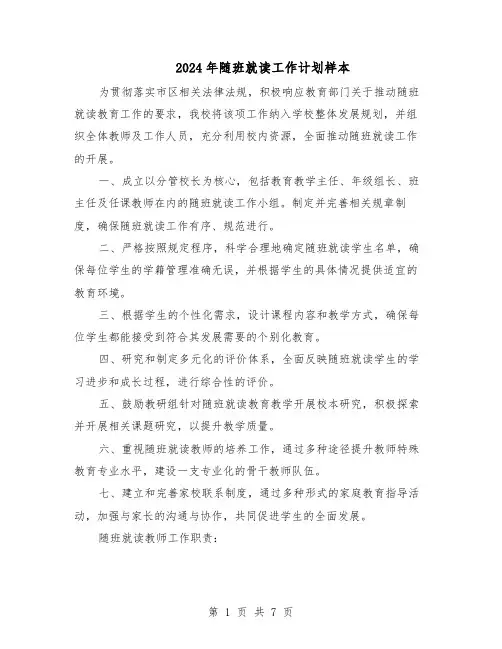 2024年随班就读工作计划样本

为贯彻落实市区相关法律法规，积极响应教育部门关于推动随班就读教育工作的要求，我校将该项工作纳入学校整体发展规划，并组织全体教师及工作人员，充分利用校内资源，全面推动随班就读工作的开展。

一、成立以分管校长为核心，包括教育教学主任、年级组长、班主任及任课教师在内的随班就读工作小组。制定并完善相关规章制度，确保随班就读工作有序、规范进行。

二、严格按照规定程序，科学合理地确定随班就读学生名单，确保每位学生的学籍管理准确无误，并根据学生的具体情况提供适宜的教育环境。

三、根据学生的个性化需求，设计课程内容和教学方式，确保每位学生都能接受到符合其发展需要的个别化教育。

四、研究和制定多元化的评价体系，全面反映随班就读学生的学习进步和成长过程，进行综合性的评价。

五、鼓励教研组针对随班就读教育教学开展校本研究，积极探索并开展相关课题研究，以提升教学质量。

六、重视随班就读教师的培养工作，通过多种途径提升教师特殊教育专业水平，建设一支专业化的骨干教师队伍。

七、建立和完善家校联系制度，通过多种形式的家庭教育指导活动，加强与家长的沟通与协作，共同促进学生的全面发展。

随班就读教师工作职责：

第 1 页 共 7 页